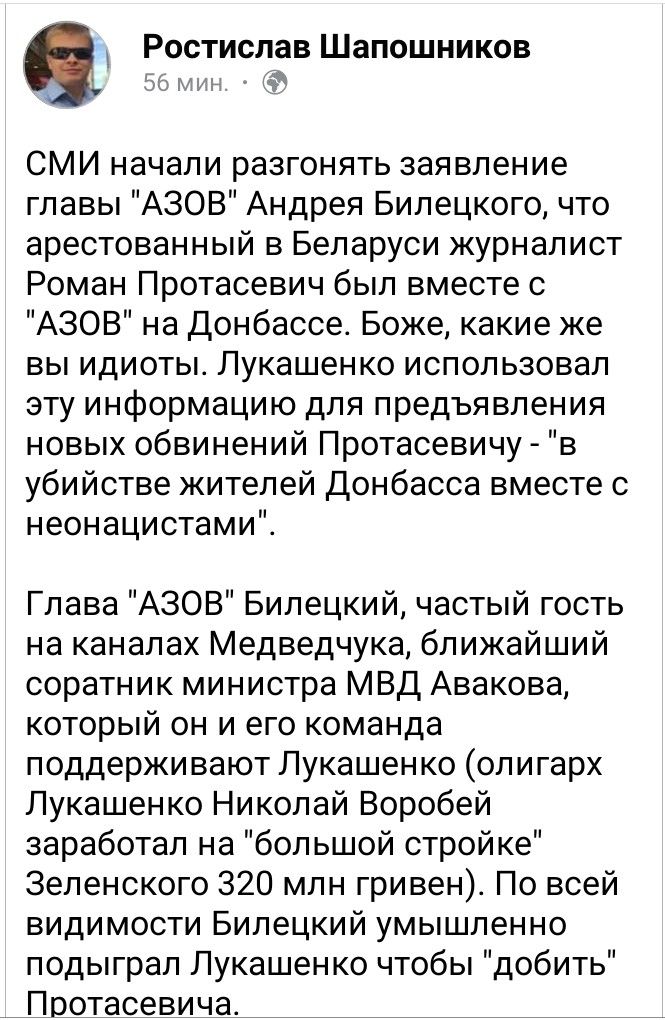 Ростислав Шапошников
56 мин. ·

СМИ начали разгонять заявление главы "АЗОВ" Андрея Билецкого, что арестованный в Беларуси журналист Роман Протасевич был вместе с "АЗОВ" на Донбассе. Боже, какие же вы идиоты. Лукашенко использовал эту информацию для предъявления новых обвинений Протасевичу - "в убийстве жителей Донбасса вместе с неонацистами".

Глава "АЗОВ" Билецкий, частый гость на каналах Медведчука, ближайший соратник министра МВД Авакова, который он и его команда поддерживают Лукашенко (олигарх Лукашенко Николай Воробей заработал на "большой стройке" Зеленского 320 млн гривен). По всей видимости Билецкий умышленно подыграл Лукашенко чтобы "добить" Протасевича.